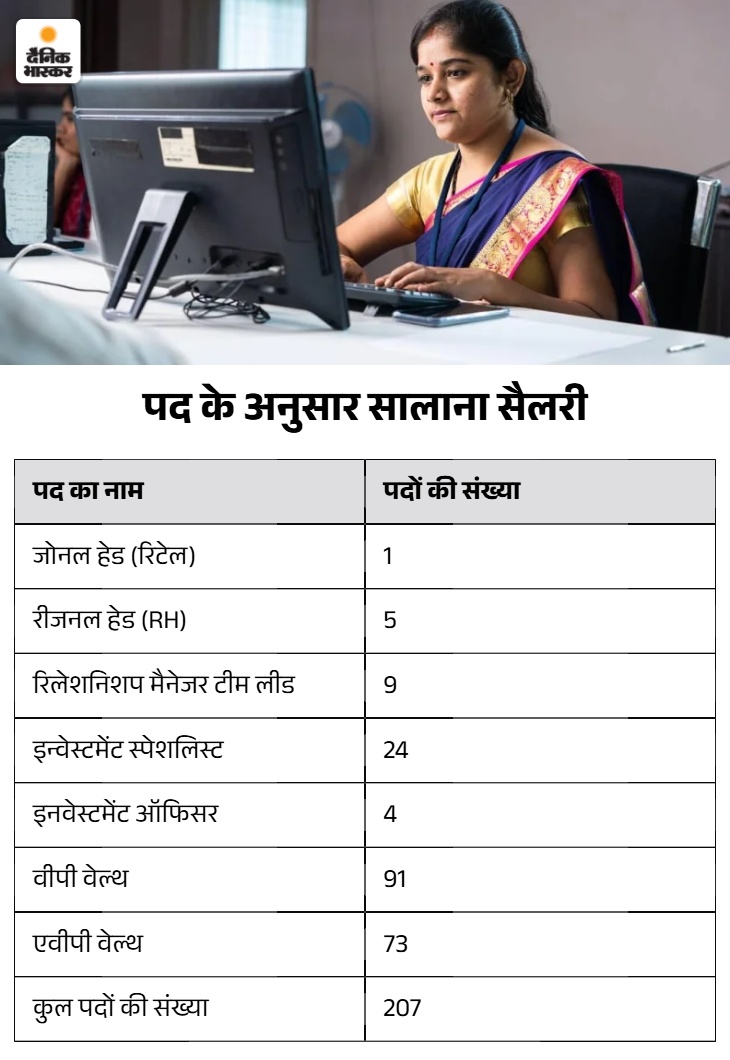 दैनिक भास्कर

पद के अनुसार सालाना सैलरी

| पद का नाम | पदों की संख्या |
|---|---|
| जोनल हेड (रिटेल) | 1 |
| रीजनल हेड (RH) | 5 |
| रिलेशनशिप मैनेजर टीम लीड | 9 |
| इन्वेस्टमेंट स्पेशलिस्ट | 24 |
| इनवेस्टमेंट ऑफिसर | 4 |
| वीपी वेल्थ | 91 |
| एवीपी वेल्थ | 73 |
| कुल पदों की संख्या | 207 |